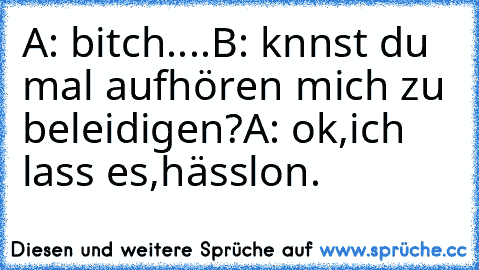 A: bitch....B: knnst du mal aufhören mich zu beleidigen?A: ok,ich lass es,hässlon.

Diesen und weitere Sprüche auf www.sprüche.cc